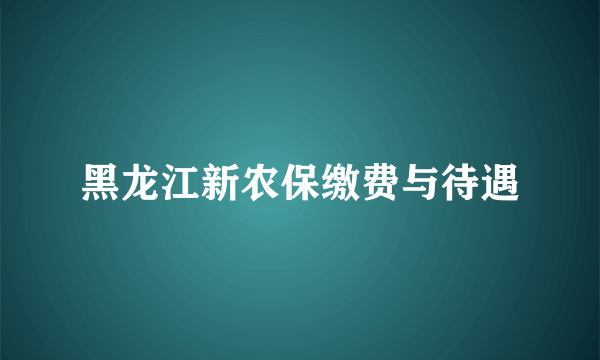 黑龙江新农保缴费与待遇